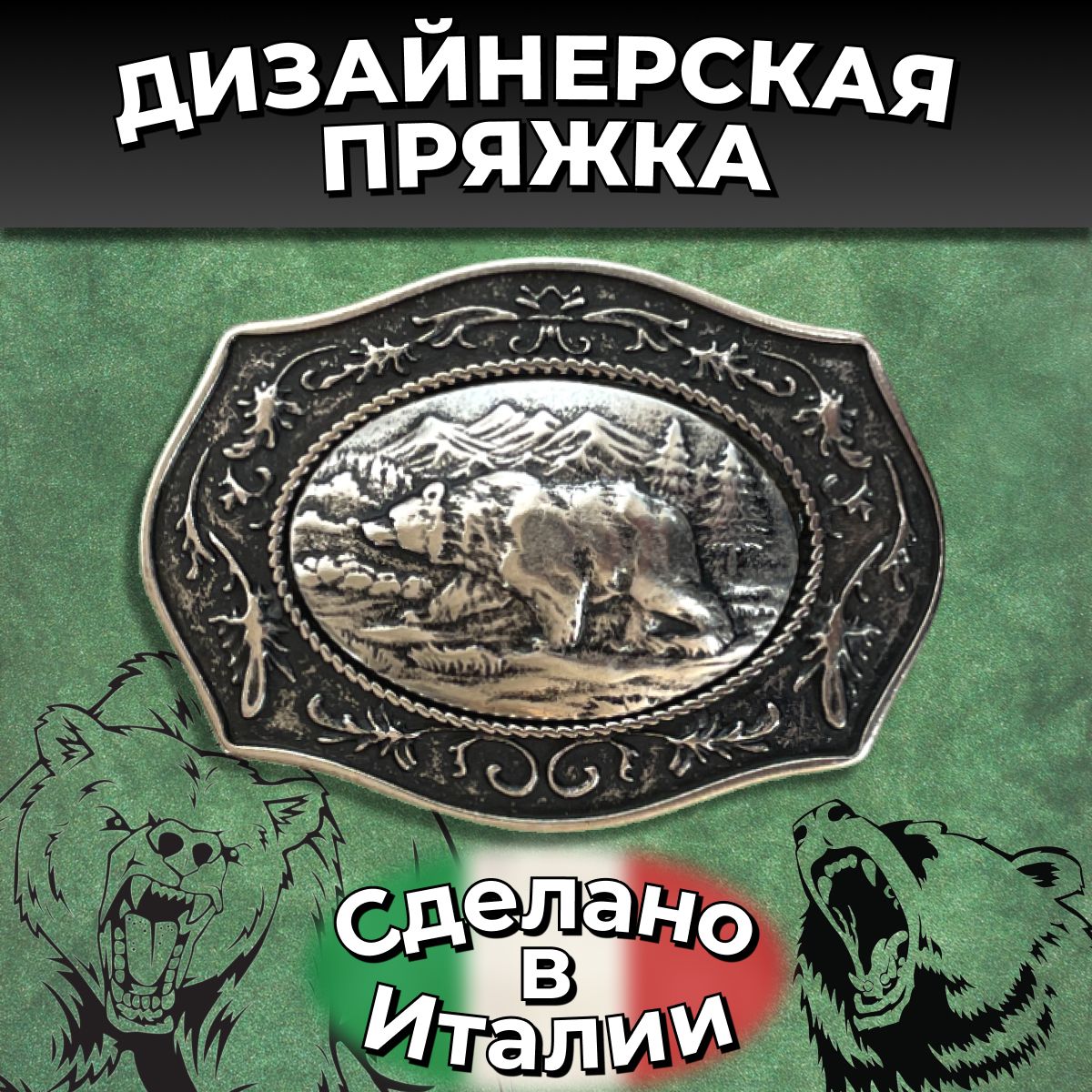 ДИЗАЙНЕРСКАЯ ПРЯЖКА

Сделано в Италии